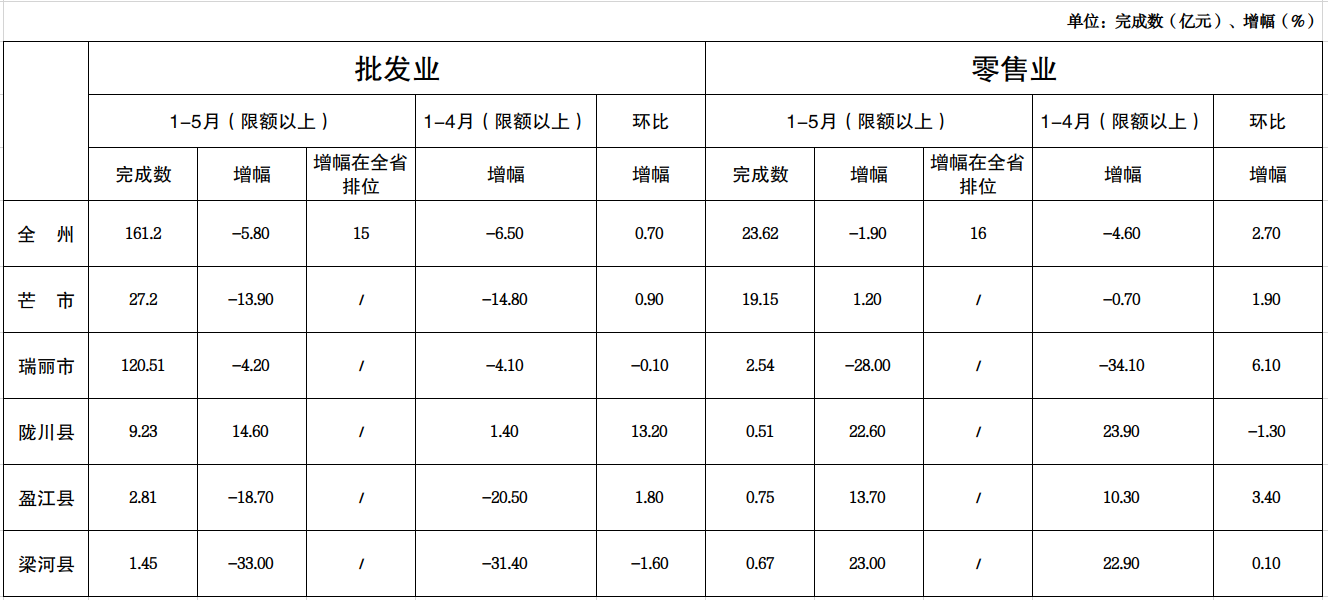 单位：完成数（亿元）、增幅（%）

|  | 批发业 |  |  |  |  | 零售业 |  |  |  |  |
|---|---|---|---|---|---|---|---|---|---|---|
|  | 1-5月（限额以上） |  |  | 1-4月（限额以上） | 环比 | 1-5月（限额以上） |  |  | 1-4月（限额以上） | 环比 |
|  | 完成数 | 增幅 | 增幅在全省排位 | 增幅 | 增幅 | 完成数 | 增幅 | 增幅在全省排位 | 增幅 | 增幅 |
| 全 州 | 161.2 | -5.80 | 15 | -6.50 | 0.70 | 23.62 | -1.90 | 16 | -4.60 | 2.70 |
| 芒 市 | 27.2 | -13.90 | / | -14.80 | 0.90 | 19.15 | 1.20 | / | -0.70 | 1.90 |
| 瑞丽市 | 120.51 | -4.20 | / | -4.10 | -0.10 | 2.54 | -28.00 | / | -34.10 | 6.10 |
| 陇川县 | 9.23 | 14.60 | / | 1.40 | 13.20 | 0.51 | 22.60 | / | 23.90 | -1.30 |
| 盈江县 | 2.81 | -18.70 | / | -20.50 | 1.80 | 0.75 | 13.70 | / | 10.30 | 3.40 |
| 梁河县 | 1.45 | -33.00 | / | -31.40 | -1.60 | 0.67 | 23.00 | / | 22.90 | 0.10 |